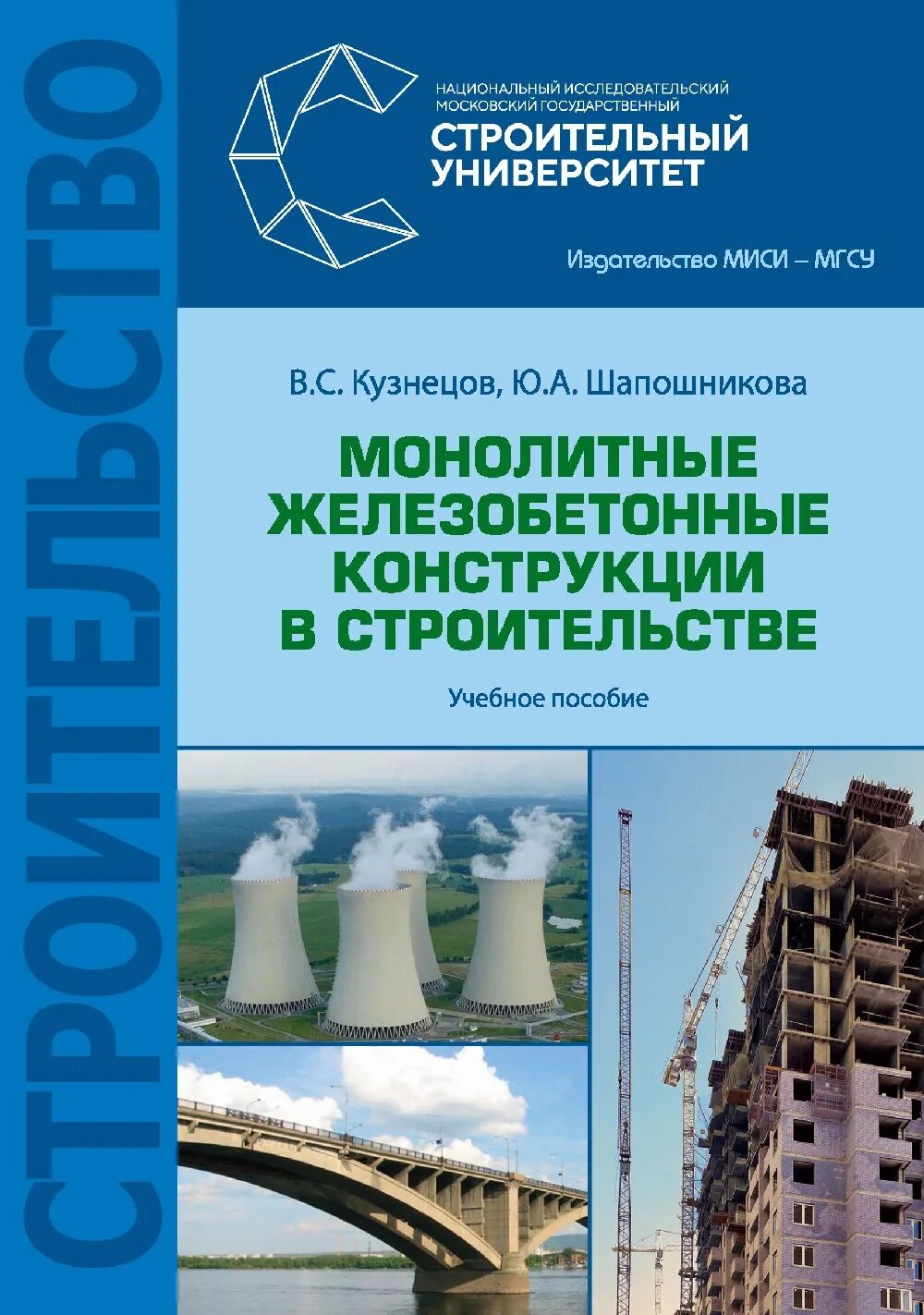 СТРОИТЕЛЬСТВО

НАЦИОНАЛЬНЫЙ ИССЛЕДОВАТЕЛЬСКИЙ МОСКОВСКИЙ ГОСУДАРСТВЕННЫЙ
СТРОИТЕЛЬНЫЙ УНИВЕРСИТЕТ

Издательство МИСИ – МГСУ

В.С. Кузнецов, Ю.А. Шапошникова

МОНОЛИТНЫЕ ЖЕЛЕЗОБЕТОННЫЕ КОНСТРУКЦИИ В СТРОИТЕЛЬСТВЕ

Учебное пособие